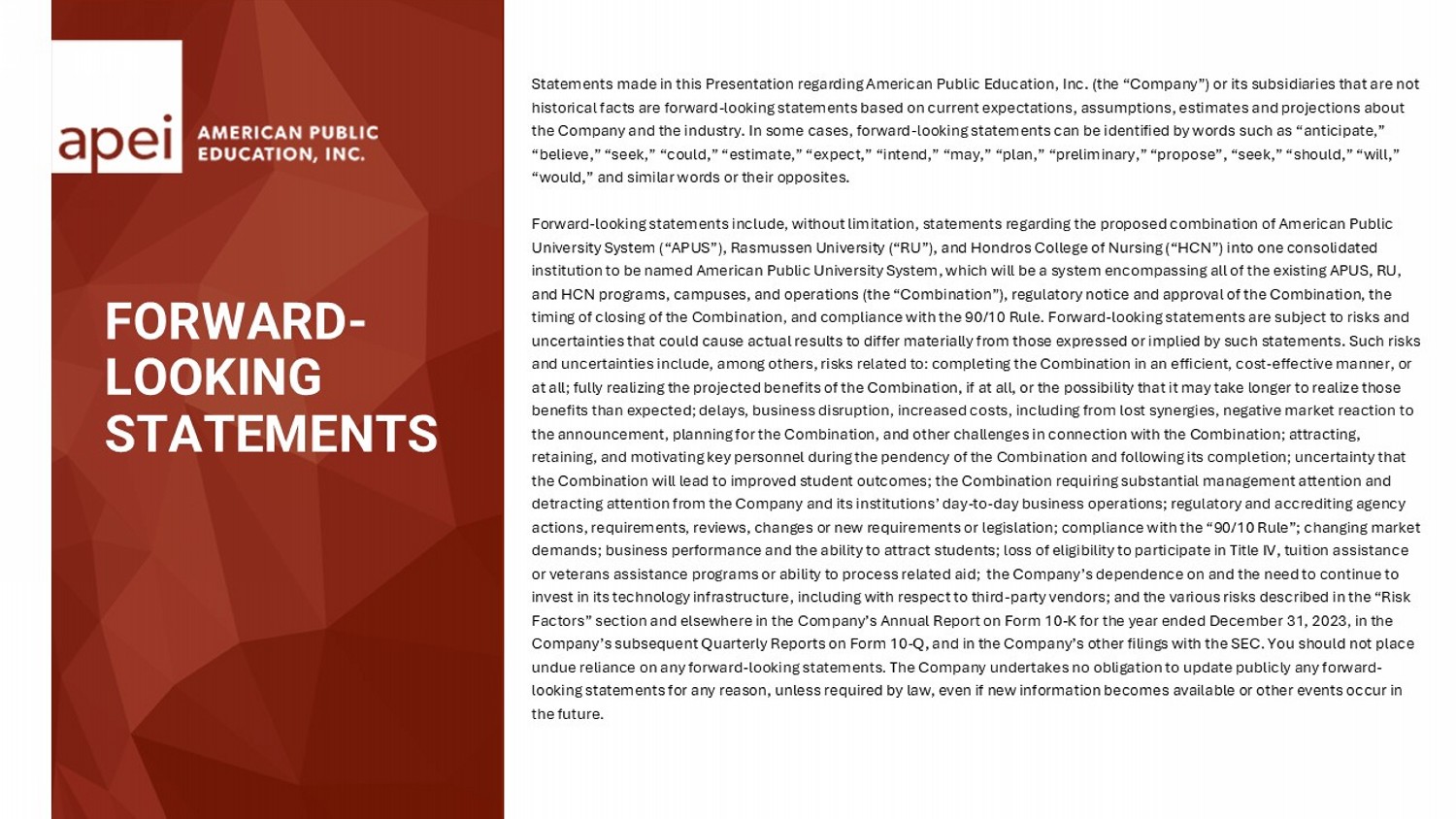 apei AMERICAN PUBLIC EDUCATION, INC.

FORWARD-LOOKING STATEMENTS

Statements made in this Presentation regarding American Public Education, Inc. (the “Company”) or its subsidiaries that are not historical facts are forward-looking statements based on current expectations, assumptions, estimates and projections about the Company and the industry. In some cases, forward-looking statements can be identified by words such as “anticipate,” “believe,” “seek,” “could,” “estimate,” “expect,” “intend,” “may,” “plan,” “preliminary,” “propose”, “seek,” “should,” “will,” “would,” and similar words or their opposites.

Forward-looking statements include, without limitation, statements regarding the proposed combination of American Public University System (“APUS”), Rasmussen University (“RU”), and Hondros College of Nursing (“HCN”) into one consolidated institution to be named American Public University System, which will be a system encompassing all of the existing APUS, RU, and HCN programs, campuses, and operations (the “Combination”), regulatory notice and approval of the Combination, the timing of closing of the Combination, and compliance with the 90/10 Rule. Forward-looking statements are subject to risks and uncertainties that could cause actual results to differ materially from those expressed or implied by such statements. Such risks and uncertainties include, among others, risks related to: completing the Combination in an efficient, cost-effective manner, or at all; fully realizing the projected benefits of the Combination, if at all, or the possibility that it may take longer to realize those benefits than expected; delays, business disruption, increased costs, including from lost synergies, negative market reaction to the announcement, planning for the Combination, and other challenges in connection with the Combination; attracting, retaining, and motivating key personnel during the pendency of the Combination and following its completion; uncertainty that the Combination will lead to improved student outcomes; the Combination requiring substantial management attention and detracting attention from the Company and its institutions’ day-to-day business operations; regulatory and accrediting agency actions, requirements, reviews, changes or new requirements or legislation; compliance with the “90/10 Rule”; changing market demands; business performance and the ability to attract students; loss of eligibility to participate in Title IV, tuition assistance or veterans assistance programs or ability to process related aid; the Company’s dependence on and the need to continue to invest in its technology infrastructure, including with respect to third-party vendors; and the various risks described in the “Risk Factors” section and elsewhere in the Company’s Annual Report on Form 10-K for the year ended December 31, 2023, in the Company’s subsequent Quarterly Reports on Form 10-Q, and in the Company’s other filings with the SEC. You should not place undue reliance on any forward-looking statements. The Company undertakes no obligation to update publicly any forward-looking statements for any reason, unless required by law, even if new information becomes available or other events occur in the future.